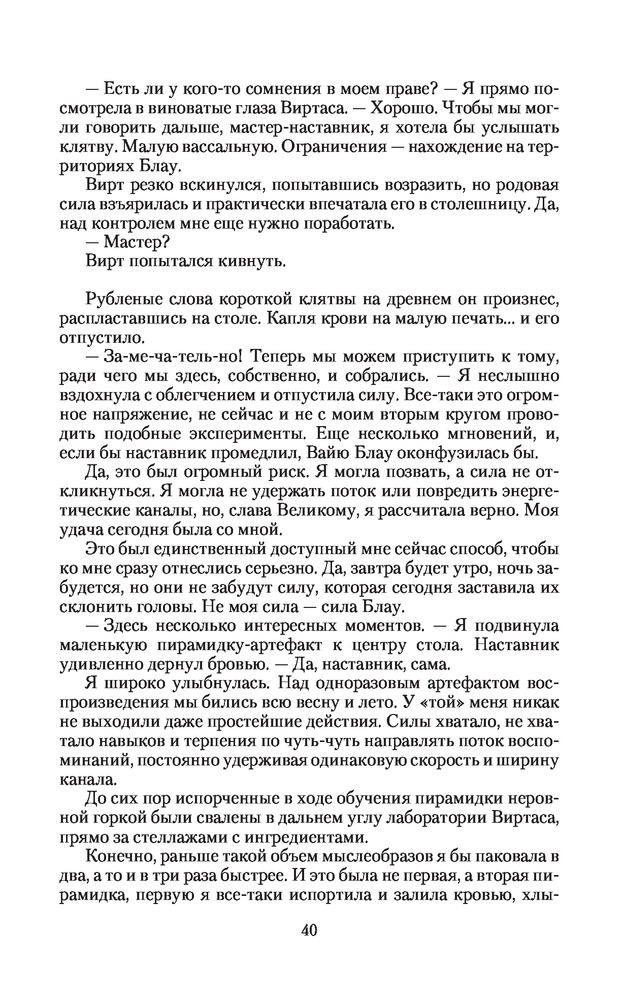 — Есть ли у кого-то сомнения в моем праве? — Я прямо посмотрела в виноватые глаза Виртаса. — Хорошо. Чтобы мы могли говорить дальше, мастер-наставник, я хотела бы услышать клятву. Малую вассальную. Ограничения — нахождение на территориях Блау.

Вирт резко вскинулся, попытавшись возразить, но родовая сила взъярилась и практически впечатала его в столешницу. Да, над контролем мне еще нужно поработать.

— Мастер?

Вирт попытался кивнуть.

Рубленые слова короткой клятвы на древнем он произнес, распластавшись на столе. Капля крови на малую печать... и его отпустило.

— За-ме-ча-тель-но! Теперь мы можем приступить к тому, ради чего мы здесь, собственно, и собрались. — Я неслышно вздохнула с облегчением и отпустила силу. Все-таки это огромное напряжение, не сейчас и не с моим вторым кругом проводить подобные эксперименты. Еще несколько мгновений, и, если бы наставник промедлил, Вайю Блау оконфузилась бы.

Да, это был огромный риск. Я могла позвать, а сила не откликнуться. Я могла не удержать поток или повредить энергетические каналы, но, слава Великому, я рассчитала верно. Моя удача сегодня была со мной.

Это был единственный доступный мне сейчас способ, чтобы ко мне сразу отнеслись серьезно. Да, завтра будет утро, ночь забудется, но они не забудут силу, которая сегодня заставила их склонить головы. Не моя сила — сила Блау.

— Здесь несколько интересных моментов. — Я подвинула маленькую пирамидку-артефакт к центру стола. Наставник удивленно дернул бровью. — Да, наставник, сама.

Я широко улыбнулась. Над одноразовым артефактом воспроизведения мы бились всю весну и лето. У «той» меня никак не выходили даже простейшие действия. Силы хватало, не хватало навыков и терпения по чуть-чуть направлять поток воспоминаний, постоянно удерживая одинаковую скорость и ширину канала.

До сих пор испорченные в ходе обучения пирамидки неровной горкой были свалены в дальнем углу лаборатории Виртаса, прямо за стеллажами с ингредиентами.

Конечно, раньше такой объем мыслеобразов я бы паковала в два, а то и в три раза быстрее. И это была не первая, а вторая пирамидка, первую я все-таки испортила и залила кровью, хлы-

40